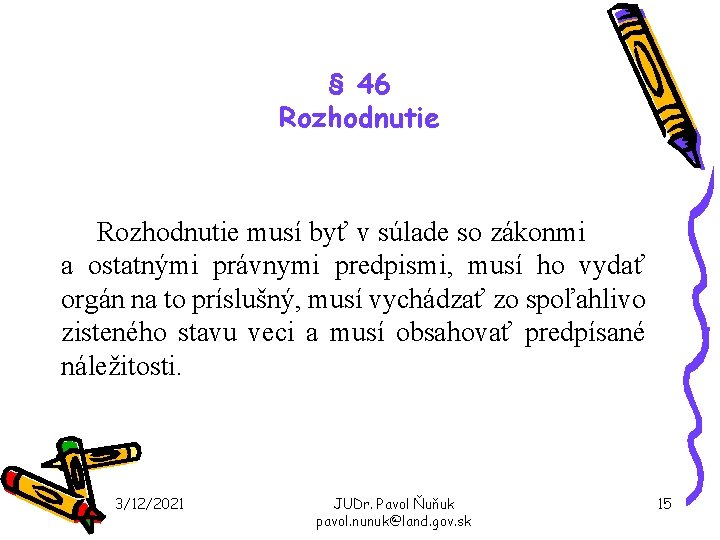 § 46
Rozhodnutie

Rozhodnutie musí byť v súlade so zákonmi a ostatnými právnymi predpismi, musí ho vydať orgán na to príslušný, musí vychádzať zo spoľahlivo zisteného stavu veci a musí obsahovať predpísané náležitosti.

3/12/2021

JUDr. Pavol Ňuňuk
pavol.nunuk@land.gov.sk

15